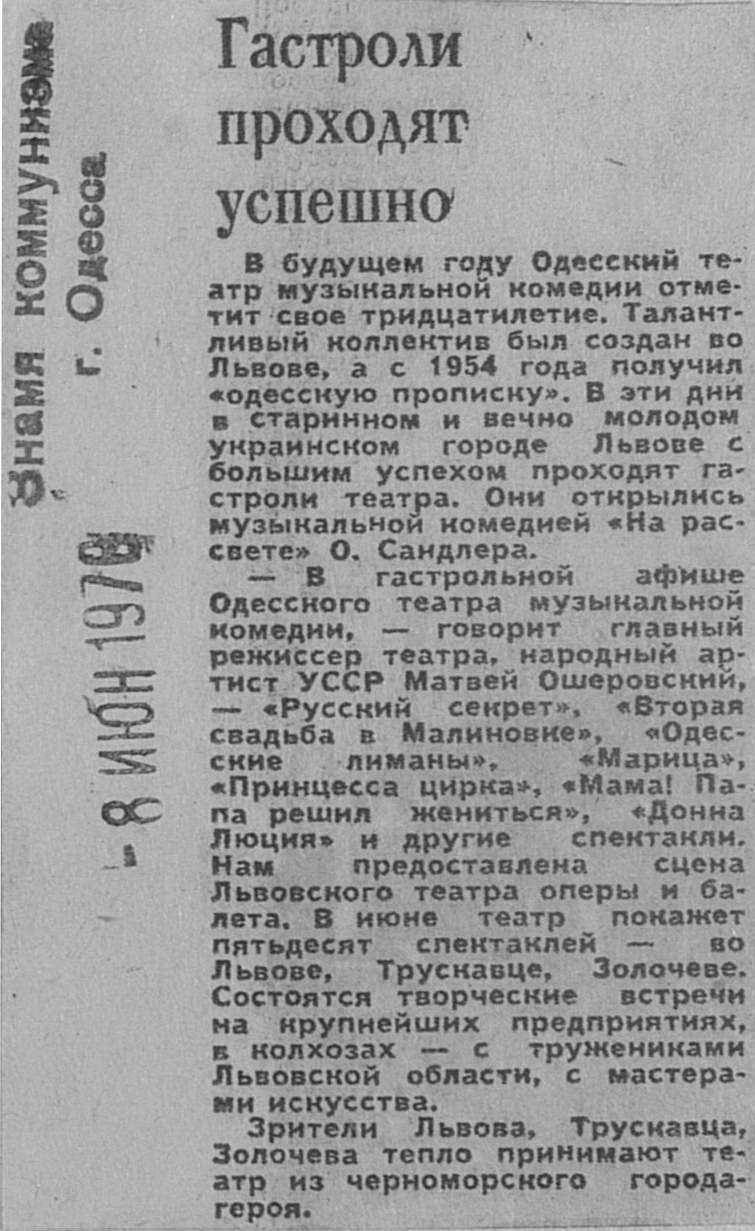 Знамя коммунизма
г. Одесса

- 8 ИЮН 1978

Гастроли проходят успешно

В будущем году Одесский театр музыкальной комедии отметит свое тридцатилетие. Талантливый коллектив был создан во Львове, а с 1954 года получил «одесскую прописку». В эти дни в старинном и вечно молодом украинском городе Львове с большим успехом проходят гастроли театра. Они открылись музыкальной комедией «На рассвете» О. Сандлера.

— В гастрольной афише Одесского театра музыкальной комедии, — говорит главный режиссер театра, народный артист УССР Матвей Ошеровский, — «Русский секрет», «Вторая свадьба в Малиновке», «Одесские лиманы», «Марица», «Принцесса цирка», «Мама! Папа решил жениться», «Донна Люция» и другие спектакли. Нам предоставлена сцена Львовского театра оперы и балета. В июне театр покажет пятьдесят спектаклей — во Львове, Трускавце, Золочеве. Состоятся творческие встречи на крупнейших предприятиях, в колхозах — с тружениками Львовской области, с мастерами искусства.

Зрители Львова, Трускавца, Золочева тепло принимают театр из черноморского города-героя.